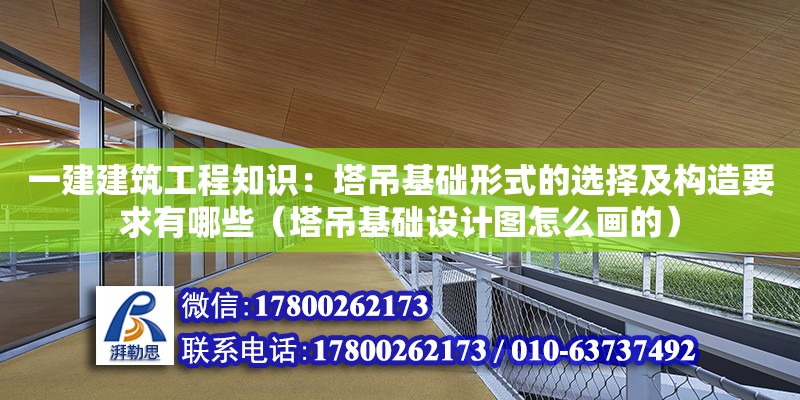 一建建筑工程知识：塔吊基础形式的选择及构造要求有哪些（塔吊基础设计图怎么画的）

湃勒思

微信:17800262173

联系电话:17800262173 / 010-63737492